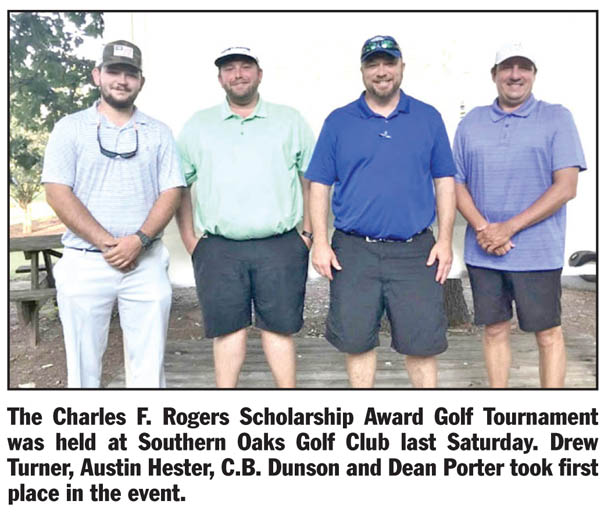 The Charles F. Rogers Scholarship Award Golf Tournament was held at Southern Oaks Golf Club last Saturday. Drew Turner, Austin Hester, C.B. Dunson and Dean Porter took first place in the event.